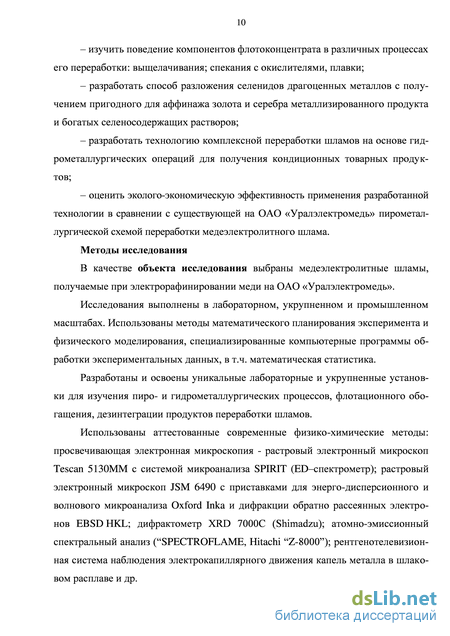 10

– изучить поведение компонентов флотоконцентрата в различных процессах его переработки: выщелачивания; спекания с окислителями, плавки;

– разработать способ разложения селенидов драгоценных металлов с получением пригодного для аффинажа золота и серебра металлизированного продукта и богатых селеносодержащих растворов;

– разработать технологию комплексной переработки шламов на основе гидрометаллургических операций для получения кондиционных товарных продуктов;

– оценить эколого-экономическую эффективность применения разработанной технологии в сравнении с существующей на ОАО «Уралэлектромедь» пирометаллургической схемой переработки медеэлектролитного шлама.

Методы исследования

В качестве объекта исследования выбраны медеэлектролитные шламы, получаемые при электрорафинировании меди на ОАО «Уралэлектромедь».

Исследования выполнены в лабораторном, укрупненном и промышленном масштабах. Использованы методы математического планирования эксперимента и физического моделирования, специализированные компьютерные программы обработки экспериментальных данных, в т.ч. математическая статистика.

Разработаны и освоены уникальные лабораторные и укрупненные установки для изучения пиро- и гидрометаллургических процессов, флотационного обогащения, дезинтеграции продуктов переработки шламов.

Использованы аттестованные современные физико-химические методы: просвечивающая электронная микроскопия - растровый электронный микроскоп Tescan 5130MM с системой микроанализа SPIRIT (ED–спектрометр); растровый электронный микроскоп JSM 6490 с приставками для энерго-дисперсионного и волнового микроанализа Oxford Inka и дифракции обратно рассеянных электронов EBSD HKL; дифрактометр XRD 7000C (Shimadzu); атомно-эмиссионный спектральный анализ (“SPECTROFLAME, Hitachi “Z-8000”); рентгенотелевизионная система наблюдения электрокапиллярного движения капель металла в шлаковом расплаве и др.

dsLib.net
библиотека диссертаций